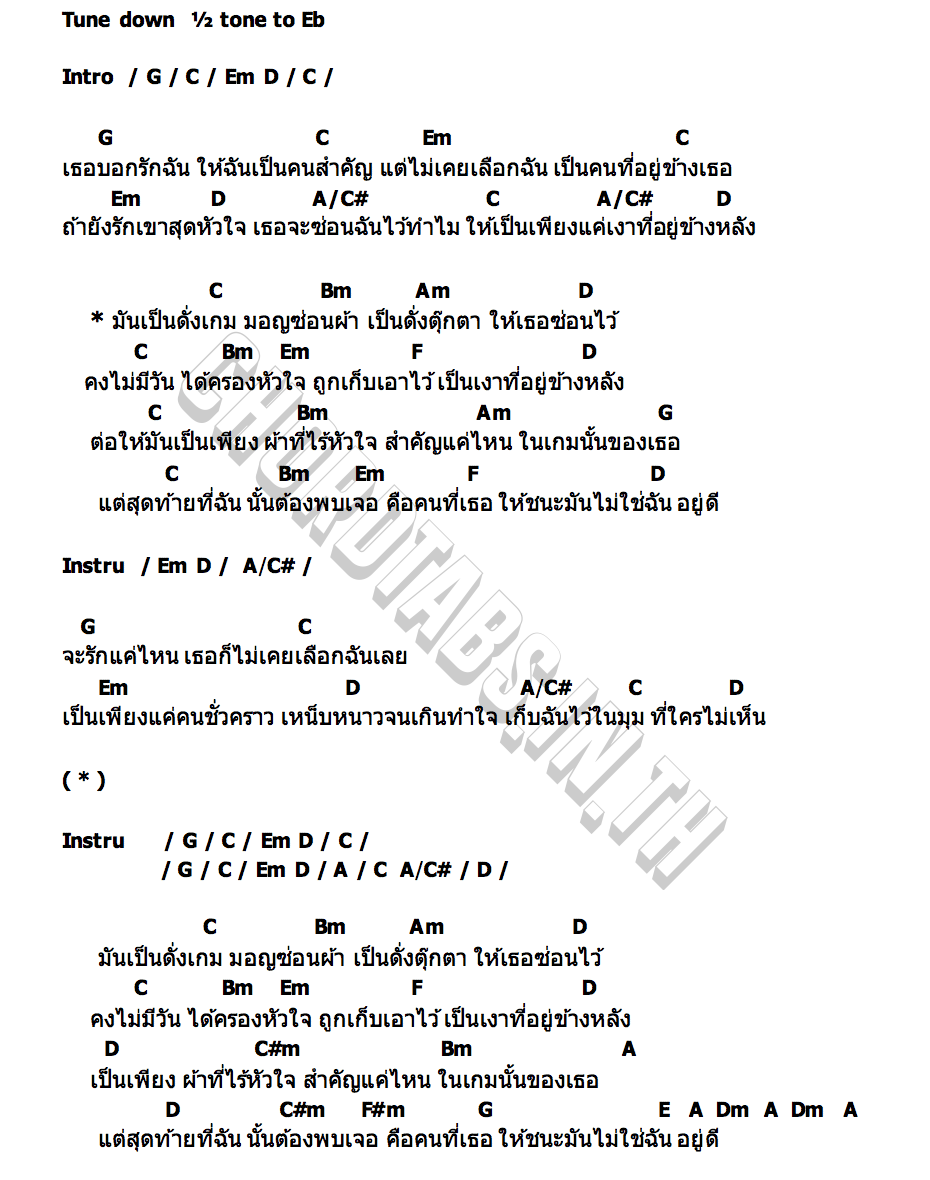 Tune down ½ tone to Eb

Intro / G / C / Em D / C /

G C Em C
เธอบอกรักฉัน ให้ฉันเป็นคนสำคัญ แต่ไม่เคยเลือกฉัน เป็นคนที่อยู่ข้างเธอ
Em D A/C# C A/C# D
ถ้ายังรักเขาสุดหัวใจ เธอจะซ่อนฉันไว้ทำไม ให้เป็นเพียงแค่เงาที่อยู่ข้างหลัง

C Bm Am D
* มันเป็นดั่งเกม มอญซ่อนผ้า เป็นดั่งตุ๊กตา ให้เธอซ่อนไว้
C Bm Em F D
คงไม่มีวัน ได้ครองหัวใจ ถูกเก็บเอาไว้ เป็นเงาที่อยู่ข้างหลัง
C Bm Am G
ต่อให้มันเป็นเพียง ผ้าที่ไร้หัวใจ สำคัญแค่ไหน ในเกมนั้นของเธอ
C Bm Em F D
แต่สุดท้ายที่ฉัน นั้นต้องพบเจอ คือคนที่เธอ ให้ชนะมันไม่ใช่ฉัน อยู่ดี

Instru / Em D / A/C# /

G C
จะรักแค่ไหน เธอก็ไม่เคยเลือกฉันเลย
Em D A/C# C D
เป็นเพียงแค่คนชั่วคราว เหน็บหนาวจนเกินทำใจ เก็บฉันไว้ในมุม ที่ใครไม่เห็น

( * )

Instru / G / C / Em D / C /
/ G / C / Em D / A / C A/C# / D /

C Bm Am D
มันเป็นดั่งเกม มอญซ่อนผ้า เป็นดั่งตุ๊กตา ให้เธอซ่อนไว้
C Bm Em F D
คงไม่มีวัน ได้ครองหัวใจ ถูกเก็บเอาไว้ เป็นเงาที่อยู่ข้างหลัง
D C#m Bm A
เป็นเพียง ผ้าที่ไร้หัวใจ สำคัญแค่ไหน ในเกมนั้นของเธอ
D C#m F#m G E A Dm A Dm A
แต่สุดท้ายที่ฉัน นั้นต้องพบเจอ คือคนที่เธอ ให้ชนะมันไม่ใช่ฉัน อยู่ดี

CHORDTABS.IN.TH